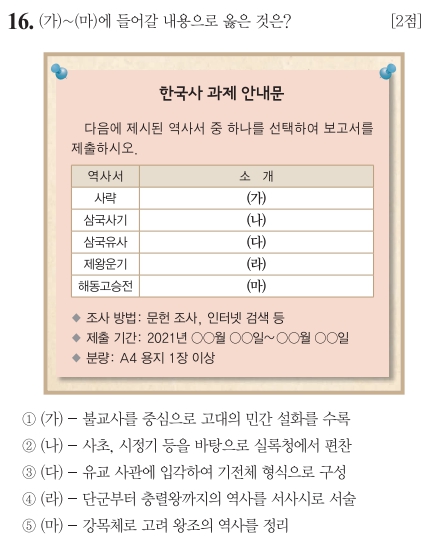 16. (가)~(마)에 들어갈 내용으로 옳은 것은? [2점]

한국사 과제 안내문

다음에 제시된 역사서 중 하나를 선택하여 보고서를 제출하시오.

| 역사서 | 소 개 |
|---|---|
| 사략 | (가) |
| 삼국사기 | (나) |
| 삼국유사 | (다) |
| 제왕운기 | (라) |
| 해동고승전 | (마) |

◆ 조사 방법: 문헌 조사, 인터넷 검색 등
◆ 제출 기간: 2021년 ○○월 ○○일~○○월 ○○일
◆ 분량: A4 용지 1장 이상

① (가) – 불교사를 중심으로 고대의 민간 설화를 수록
② (나) – 사초, 시정기 등을 바탕으로 실록청에서 편찬
③ (다) – 유교 사관에 입각하여 기전체 형식으로 구성
④ (라) – 단군부터 충렬왕까지의 역사를 서사시로 서술
⑤ (마) – 강목체로 고려 왕조의 역사를 정리